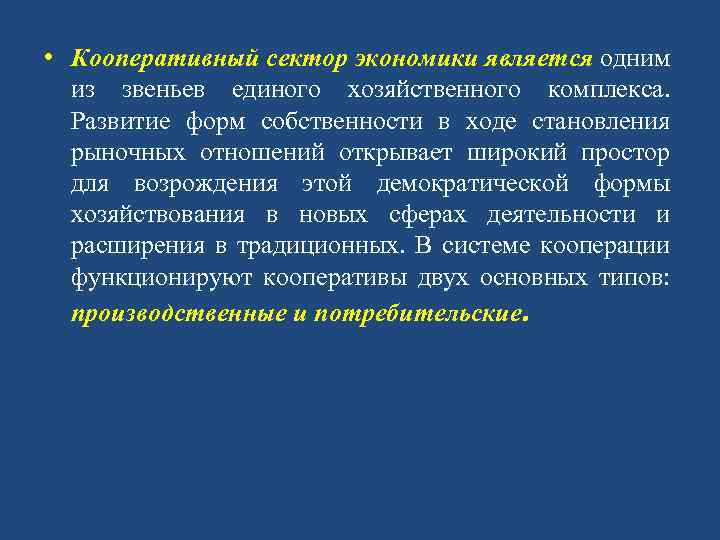 • Кооперативный сектор экономики является одним из звеньев единого хозяйственного комплекса. Развитие форм собственности в ходе становления рыночных отношений открывает широкий простор для возрождения этой демократической формы хозяйствования в новых сферах деятельности и расширения в традиционных. В системе кооперации функционируют кооперативы двух основных типов: производственные и потребительские.